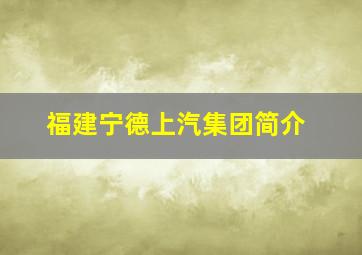 福建宁德上汽集团简介